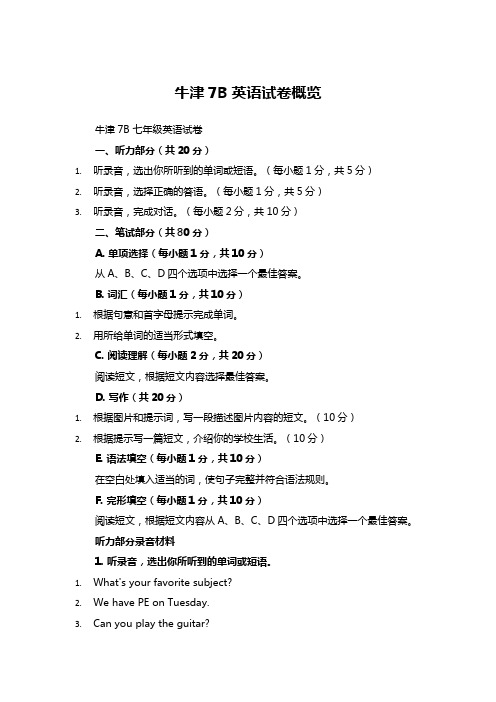 牛津 7B 英语试卷概览

牛津 7B 七年级英语试卷

一、听力部分（共 20 分）

1. 听录音，选出你所听到的单词或短语。（每小题 1 分，共 5 分）
2. 听录音，选择正确的答语。（每小题 1 分，共 5 分）
3. 听录音，完成对话。（每小题 2 分，共 10 分）

二、笔试部分（共 80 分）

A. 单项选择（每小题 1 分，共 10 分）

从 A、B、C、D 四个选项中选择一个最佳答案。

B. 词汇（每小题 1 分，共 10 分）

1. 根据句意和首字母提示完成单词。
2. 用所给单词的适当形式填空。

C. 阅读理解（每小题 2 分，共 20 分）

阅读短文，根据短文内容选择最佳答案。

D. 写作（共 20 分）

1. 根据图片和提示词，写一段描述图片内容的短文。（10 分）
2. 根据提示写一篇短文，介绍你的学校生活。（10 分）

E. 语法填空（每小题 1 分，共 10 分）

在空白处填入适当的词，使句子完整并符合语法规则。

F. 完形填空（每小题 1 分，共 10 分）

阅读短文，根据短文内容从 A、B、C、D 四个选项中选择一个最佳答案。

听力部分录音材料

1. 听录音，选出你所听到的单词或短语.

1. What's your favorite subject?
2. We have PE on Tuesday.
3. Can you play the guitar?